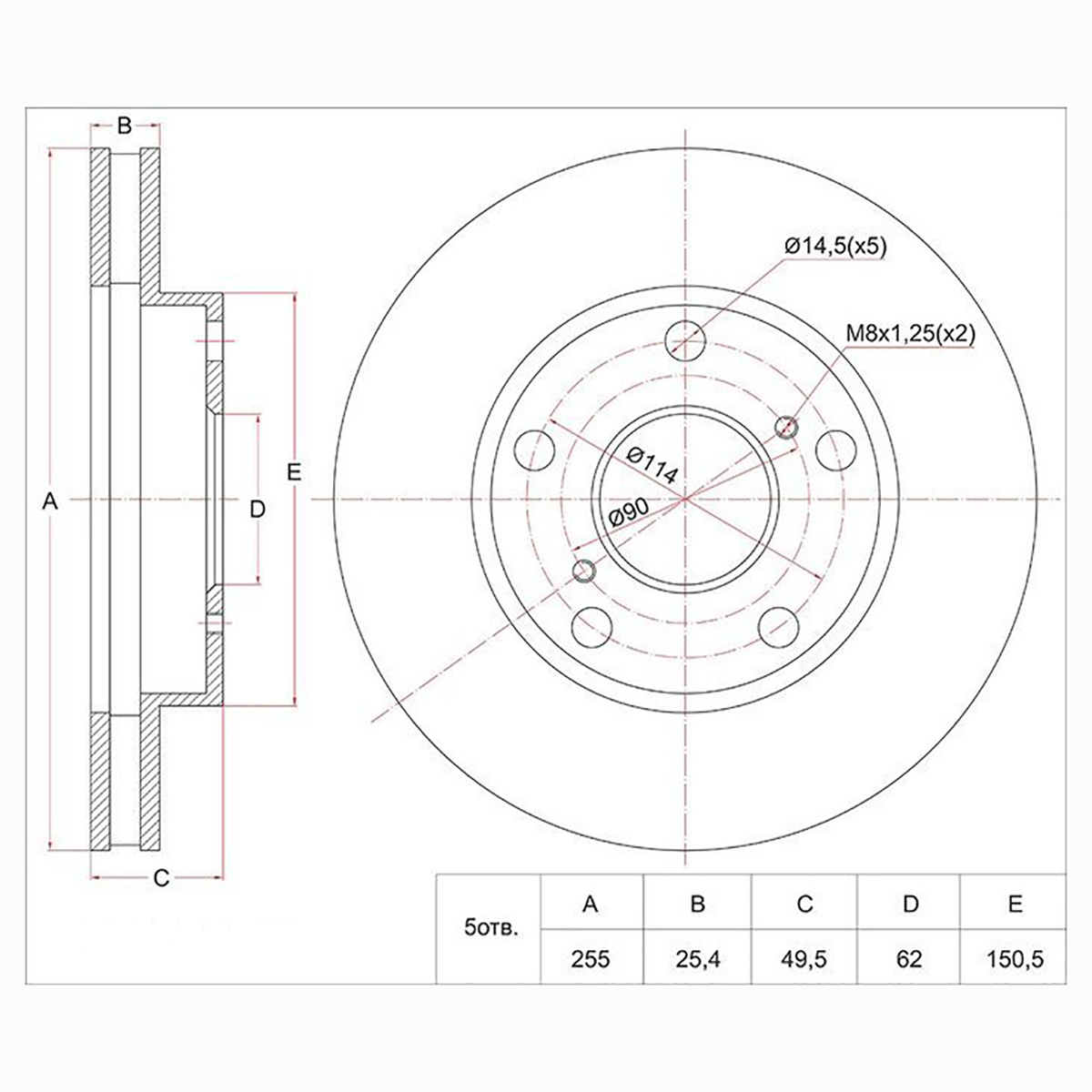 B

A

E

D

C

Ø14,5(x5)

M8x1,25(x2)

Ø114

Ø90

| 5отв. | A | B | C | D | E |
|---|---|---|---|---|---|
| | 255 | 25,4 | 49,5 | 62 | 150,5 |